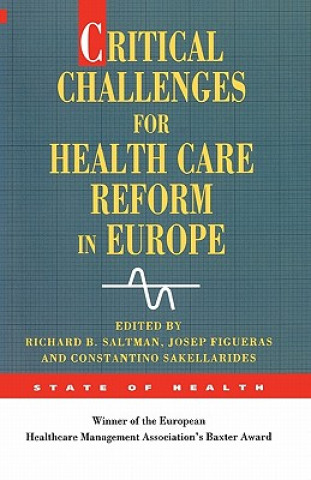 CRITICAL CHALLENGES FOR HEALTH CARE REFORM IN EUROPE

EDITED BY
RICHARD B. SALTMAN, JOSEP FIGUERAS AND CONSTANTINO SAKELLARIDES

STATE OF HEALTH

Winner of the European Healthcare Management Association's Baxter Award